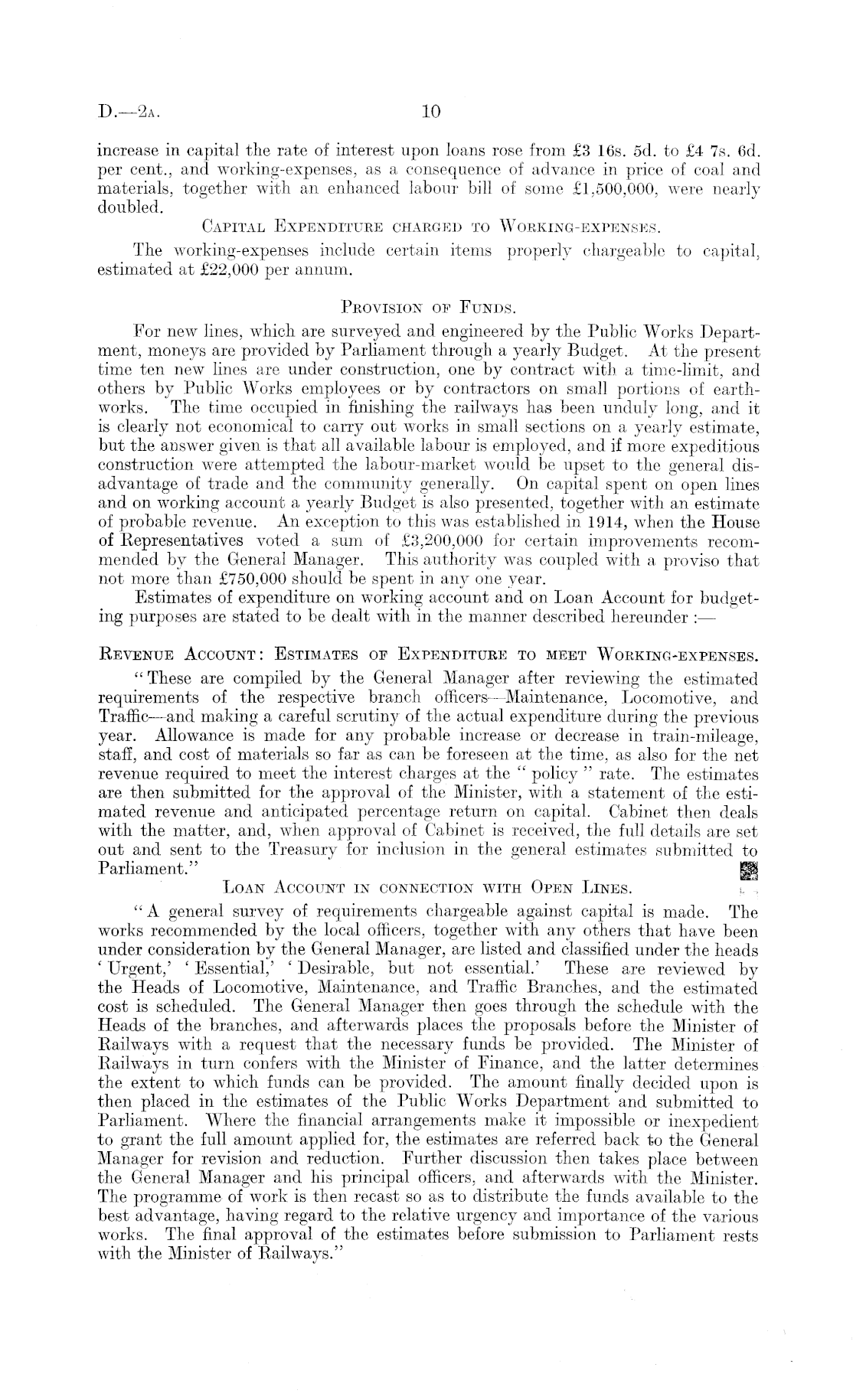 D.—2A. 10

increase in capital the rate of interest upon loans rose from £3 16s. 5d. to £4 7s. 6d. per cent., and working-expenses, as a consequence of advance in price of coal and materials, together with an enhanced labour bill of some £1,500,000, were nearly doubled.

CAPITAL EXPENDITURE CHARGED TO WORKING-EXPENSES.

The working-expenses include certain items properly chargeable to capital, estimated at £22,000 per annum.

PROVISION OF FUNDS.

For new lines, which are surveyed and engineered by the Public Works Department, moneys are provided by Parliament through a yearly Budget. At the present time ten new lines are under construction, one by contract with a time-limit, and others by Public Works employees or by contractors on small portions of earthworks. The time occupied in finishing the railways has been unduly long, and it is clearly not economical to carry out works in small sections on a yearly estimate, but the answer given is that all available labour is employed, and if more expeditious construction were attempted the labour-market would be upset to the general disadvantage of trade and the community generally. On capital spent on open lines and on working account a yearly Budget is also presented, together with an estimate of probable revenue. An exception to this was established in 1914, when the House of Representatives voted a sum of £3,200,000 for certain improvements recommended by the General Manager. This authority was coupled with a proviso that not more than £750,000 should be spent in any one year.

Estimates of expenditure on working account and on Loan Account for budgeting purposes are stated to be dealt with in the manner described hereunder :—

REVENUE ACCOUNT: ESTIMATES OF EXPENDITURE TO MEET WORKING-EXPENSES.

"These are compiled by the General Manager after reviewing the estimated requirements of the respective branch officers—Maintenance, Locomotive, and Traffic—and making a careful scrutiny of the actual expenditure during the previous year. Allowance is made for any probable increase or decrease in train-mileage, staff, and cost of materials so far as can be foreseen at the time, as also for the net revenue required to meet the interest charges at the "policy" rate. The estimates are then submitted for the approval of the Minister, with a statement of the estimated revenue and anticipated percentage return on capital. Cabinet then deals with the matter, and, when approval of Cabinet is received, the full details are set out and sent to the Treasury for inclusion in the general estimates submitted to Parliament."

LOAN ACCOUNT IN CONNECTION WITH OPEN LINES.

"A general survey of requirements chargeable against capital is made. The works recommended by the local officers, together with any others that have been under consideration by the General Manager, are listed and classified under the heads 'Urgent,' 'Essential,' 'Desirable, but not essential.' These are reviewed by the Heads of Locomotive, Maintenance, and Traffic Branches, and the estimated cost is scheduled. The General Manager then goes through the schedule with the Heads of the branches, and afterwards places the proposals before the Minister of Railways with a request that the necessary funds be provided. The Minister of Railways in turn confers with the Minister of Finance, and the latter determines the extent to which funds can be provided. The amount finally decided upon is then placed in the estimates of the Public Works Department and submitted to Parliament. Where the financial arrangements make it impossible or inexpedient to grant the full amount applied for, the estimates are referred back to the General Manager for revision and reduction. Further discussion then takes place between the General Manager and his principal officers, and afterwards with the Minister. The programme of work is then recast so as to distribute the funds available to the best advantage, having regard to the relative urgency and importance of the various works. The final approval of the estimates before submission to Parliament rests with the Minister of Railways."